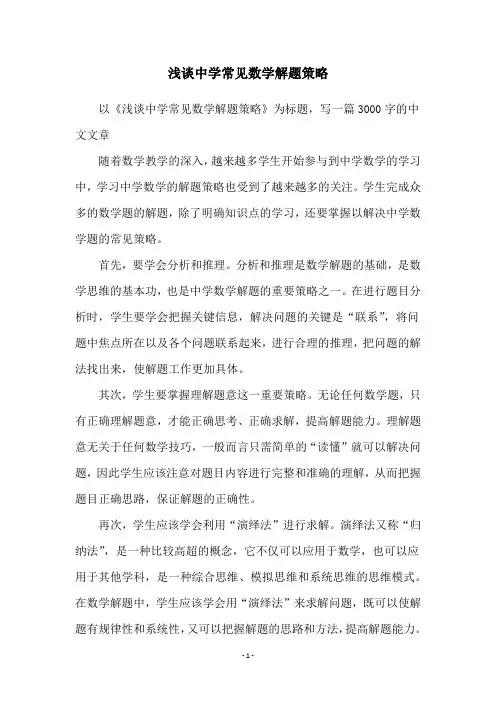 浅谈中学常见数学解题策略

以《浅谈中学常见数学解题策略》为标题，写一篇3000字的中文文章

随着数学教学的深入，越来越多学生开始参与到中学数学的学习中，学习中学数学的解题策略也受到了越来越多的关注。学生完成众多的数学题的解题，除了明确知识点的学习，还要掌握以解决中学数学题的常见策略。

首先，要学会分析和推理。分析和推理是数学解题的基础，是数学思维的基本功，也是中学数学解题的重要策略之一。在进行题目分析时，学生要学会把握关键信息，解决问题的关键是“联系”，将问题中焦点所在以及各个问题联系起来，进行合理的推理，把问题的解法找出来，使解题工作更加具体。

其次，学生要掌握理解题意这一重要策略。无论任何数学题，只有正确理解题意，才能正确思考、正确求解，提高解题能力。理解题意无关于任何数学技巧，一般而言只需简单的“读懂”就可以解决问题，因此学生应该注意对题目内容进行完整和准确的理解，从而把握题目正确思路，保证解题的正确性。

再次，学生应该学会利用“演绎法”进行求解。演绎法又称“归纳法”，是一种比较高超的概念，它不仅可以应用于数学，也可以应用于其他学科，是一种综合思维、模拟思维和系统思维的思维模式。在数学解题中，学生应该学会用“演绎法”来求解问题，既可以使解题有规律性和系统性，又可以把握解题的思路和方法，提高解题能力。

- 1 -